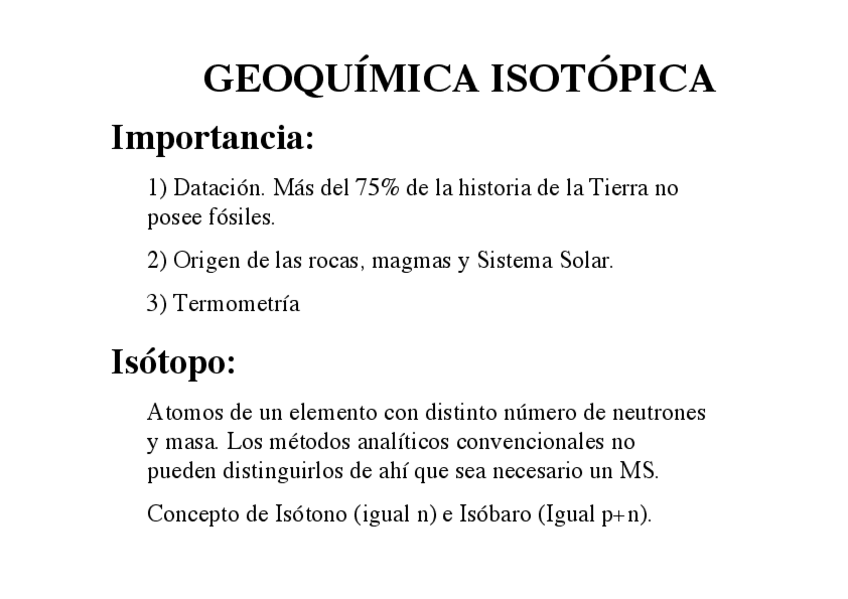 GEOQUÍMICA ISOTÓPICA

Importancia:

1) Datación. Más del 75% de la historia de la Tierra no posee fósiles.

2) Origen de las rocas, magmas y Sistema Solar.

3) Termometría

Isótopo:

Atomos de un elemento con distinto número de neutrones y masa. Los métodos analíticos convencionales no pueden distinguirlos de ahí que sea necesario un MS.

Concepto de Isótono (igual n) e Isóbaro (Igual p+n).